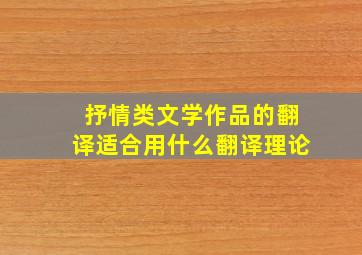 抒情类文学作品的翻译适合用什么翻译理论